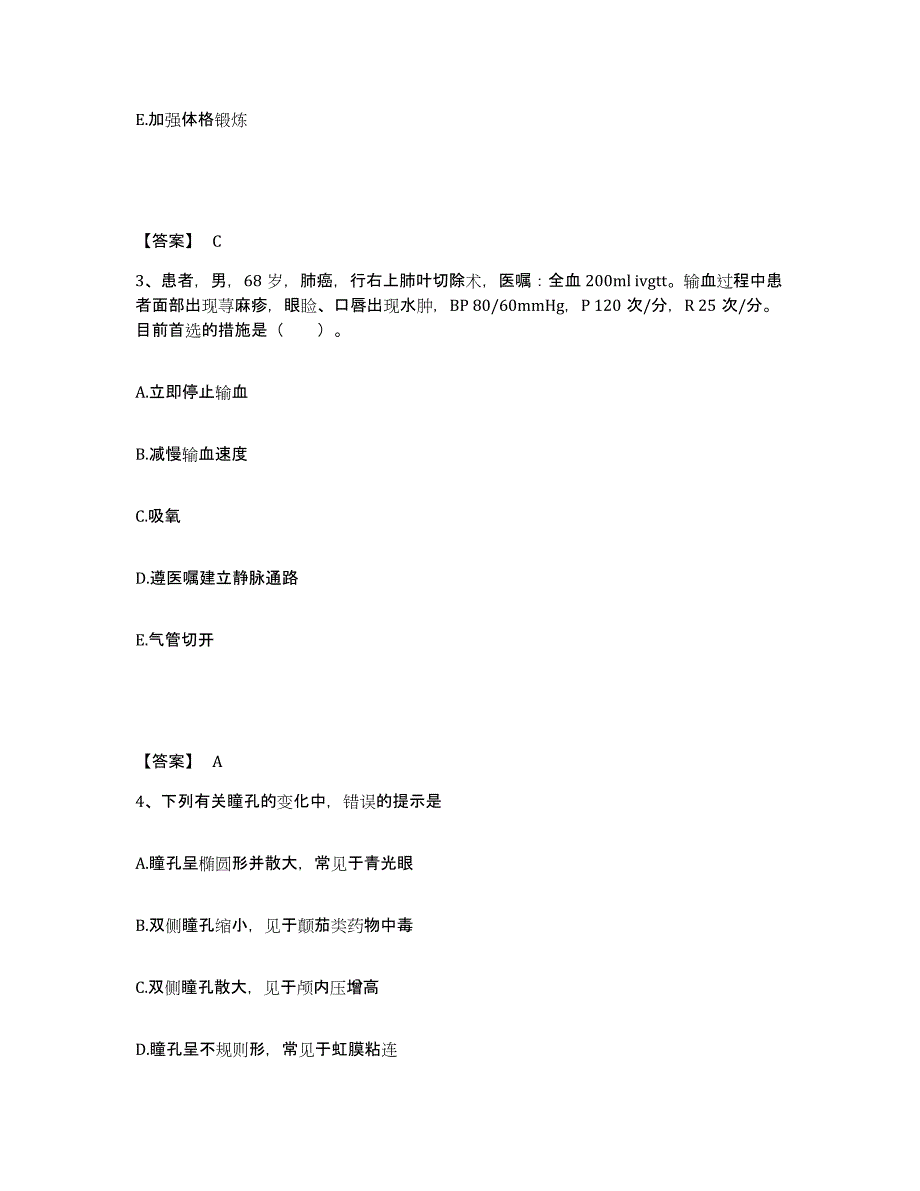 E.加强体格锻炼

【答案】 C

3、患者，男，68 岁，肺癌，行右上肺叶切除术，医嘱：全血 200ml ivgtt。输血过程中患者面部出现荨麻疹，眼睑、口唇出现水肿，BP 80/60mmHg，P 120 次/分，R 25 次/分。目前首选的措施是（　　）。

A.立即停止输血

B.减慢输血速度

C.吸氧

D.遵医嘱建立静脉通路

E.气管切开

【答案】 A

4、下列有关瞳孔的变化中，错误的提示是

A.瞳孔呈椭圆形并散大，常见于青光眼

B.双侧瞳孔缩小，见于颠茄类药物中毒

C.双侧瞳孔散大，见于颅内压增高

D.瞳孔呈不规则形，常见于虹膜粘连